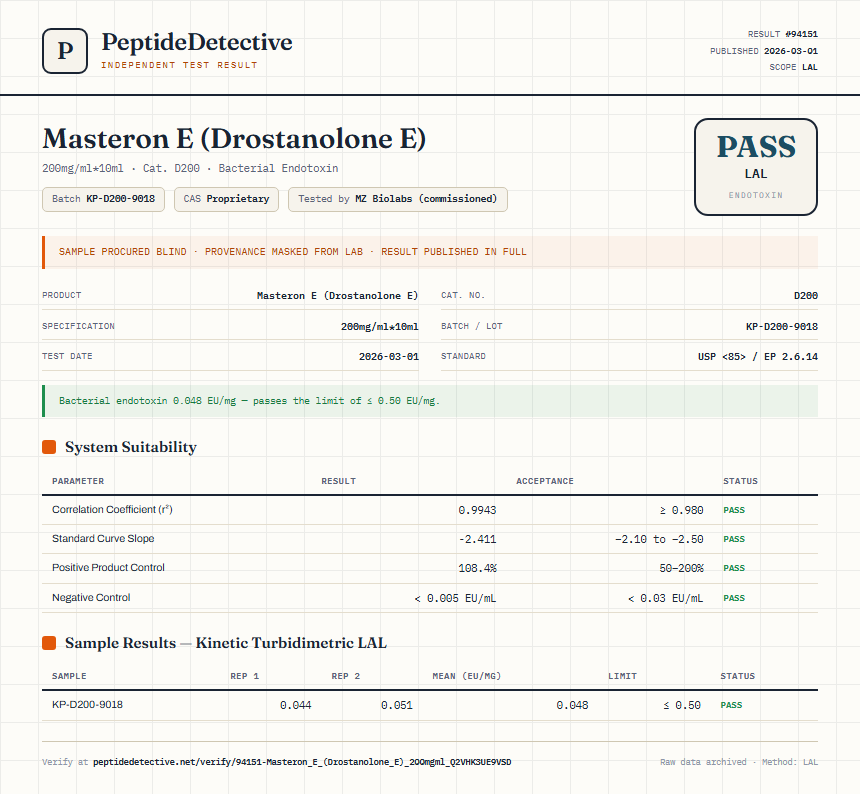 P

PeptideDetective
INDEPENDENT TEST RESULT

RESULT #94151
PUBLISHED 2026-03-01
SCOPE LAL

Masteron E (Drostanolone E)

200mg/ml*10ml · Cat. D200 · Bacterial Endotoxin

Batch KP-D200-9018
CAS Proprietary
Tested by MZ Biolabs (commissioned)

PASS
LAL
ENDOTOXIN

SAMPLE PROCURED BLIND · PROVENANCE MASKED FROM LAB · RESULT PUBLISHED IN FULL

PRODUCT
Masteron E (Drostanolone E)
SPECIFICATION
200mg/ml*10ml
TEST DATE
2026-03-01

CAT. NO.
D200
BATCH / LOT
KP-D200-9018
STANDARD
USP <85> / EP 2.6.14

Bacterial endotoxin 0.048 EU/mg — passes the limit of ≤ 0.50 EU/mg.

System Suitability

| PARAMETER | RESULT | ACCEPTANCE | STATUS |
|---|---|---|---|
| Correlation Coefficient ($r^2$) | 0.9943 | ≥ 0.980 | PASS |
| Standard Curve Slope | -2.411 | -2.10 to -2.50 | PASS |
| Positive Product Control | 108.4% | 50–200% | PASS |
| Negative Control | < 0.005 EU/mL | < 0.03 EU/mL | PASS |

Sample Results — Kinetic Turbidimetric LAL

| SAMPLE | REP 1 | REP 2 | MEAN (EU/MG) | LIMIT | STATUS |
|---|---|---|---|---|---|
| KP-D200-9018 | 0.044 | 0.051 | 0.048 | ≤ 0.50 | PASS |

Verify at peptidedetective.net/verify/94151-Masteron_E_(Drostanolone_E)_200mgml_Q2VHK3UE9VSD

Raw data archived · Method: LAL